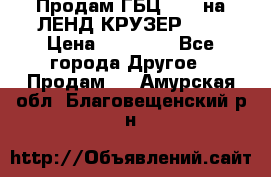 Продам ГБЦ на ЛЕНД КРУЗЕР Цена Все города Другое Продам Амурская обл Благовещенский р н

http://Объявлений.сайт